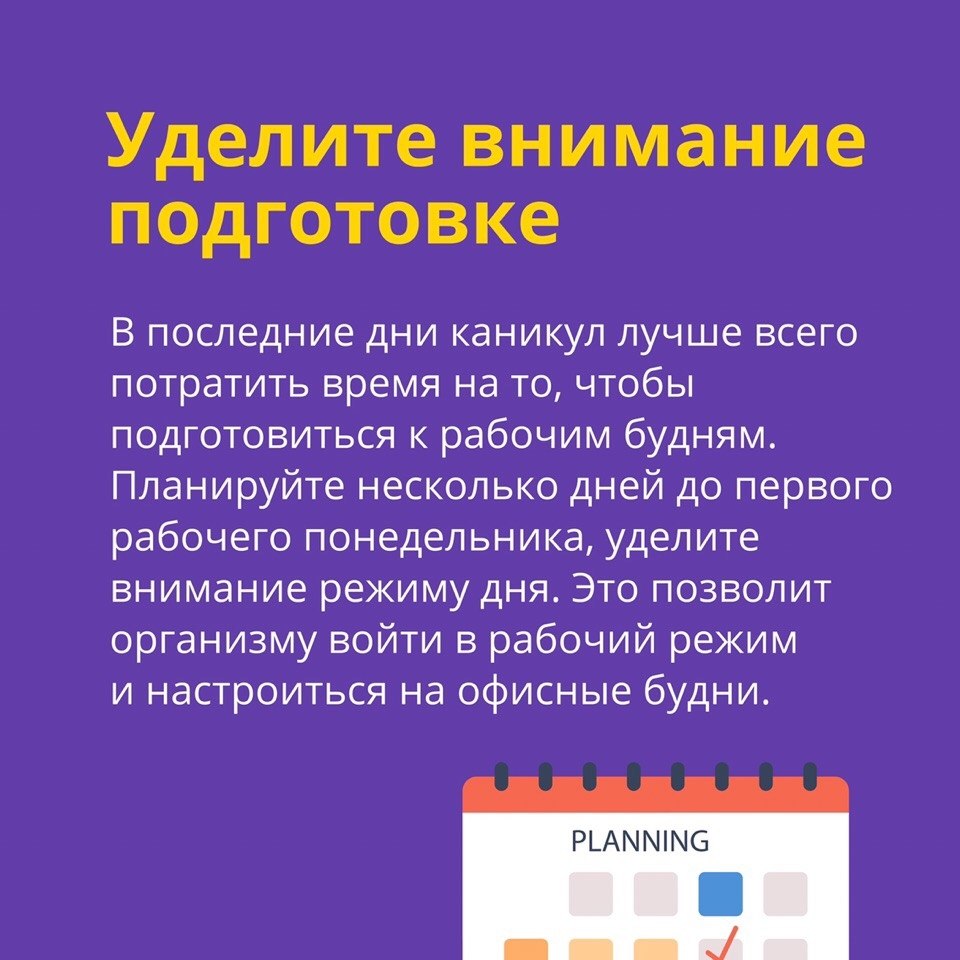 Уделите внимание подготовке

В последние дни каникул лучше всего потратить время на то, чтобы подготовиться к рабочим будням. Планируйте несколько дней до первого рабочего понедельника, уделите внимание режиму дня. Это позволит организму войти в рабочий режим и настроиться на офисные будни.

PLANNING